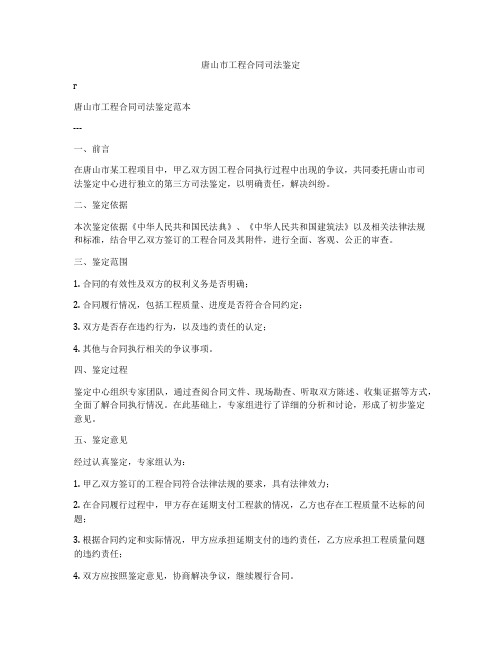 唐山市工程合同司法鉴定

r

唐山市工程合同司法鉴定范本

---

一、前言

在唐山市某工程项目中，甲乙双方因工程合同执行过程中出现的争议，共同委托唐山市司法鉴定中心进行独立的第三方司法鉴定，以明确责任，解决纠纷。

二、鉴定依据

本次鉴定依据《中华人民共和国民法典》、《中华人民共和国建筑法》以及相关法律法规和标准，结合甲乙双方签订的工程合同及其附件，进行全面、客观、公正的审查。

三、鉴定范围

1. 合同的有效性及双方的权利义务是否明确；

2. 合同履行情况，包括工程质量、进度是否符合合同约定；

3. 双方是否存在违约行为，以及违约责任的认定；

4. 其他与合同执行相关的争议事项。

四、鉴定过程

鉴定中心组织专家团队，通过查阅合同文件、现场勘查、听取双方陈述、收集证据等方式，全面了解合同执行情况。在此基础上，专家组进行了详细的分析和讨论，形成了初步鉴定意见。

五、鉴定意见

经过认真鉴定，专家组认为：

1. 甲乙双方签订的工程合同符合法律法规的要求，具有法律效力；

2. 在合同履行过程中，甲方存在延期支付工程款的情况，乙方也存在工程质量不达标的问题；

3. 根据合同约定和实际情况，甲方应承担延期支付的违约责任，乙方应承担工程质量问题的违约责任；

4. 双方应按照鉴定意见，协商解决争议，继续履行合同。